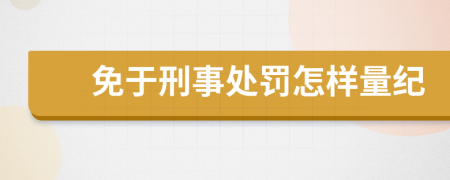 免于刑事处罚怎样量纪